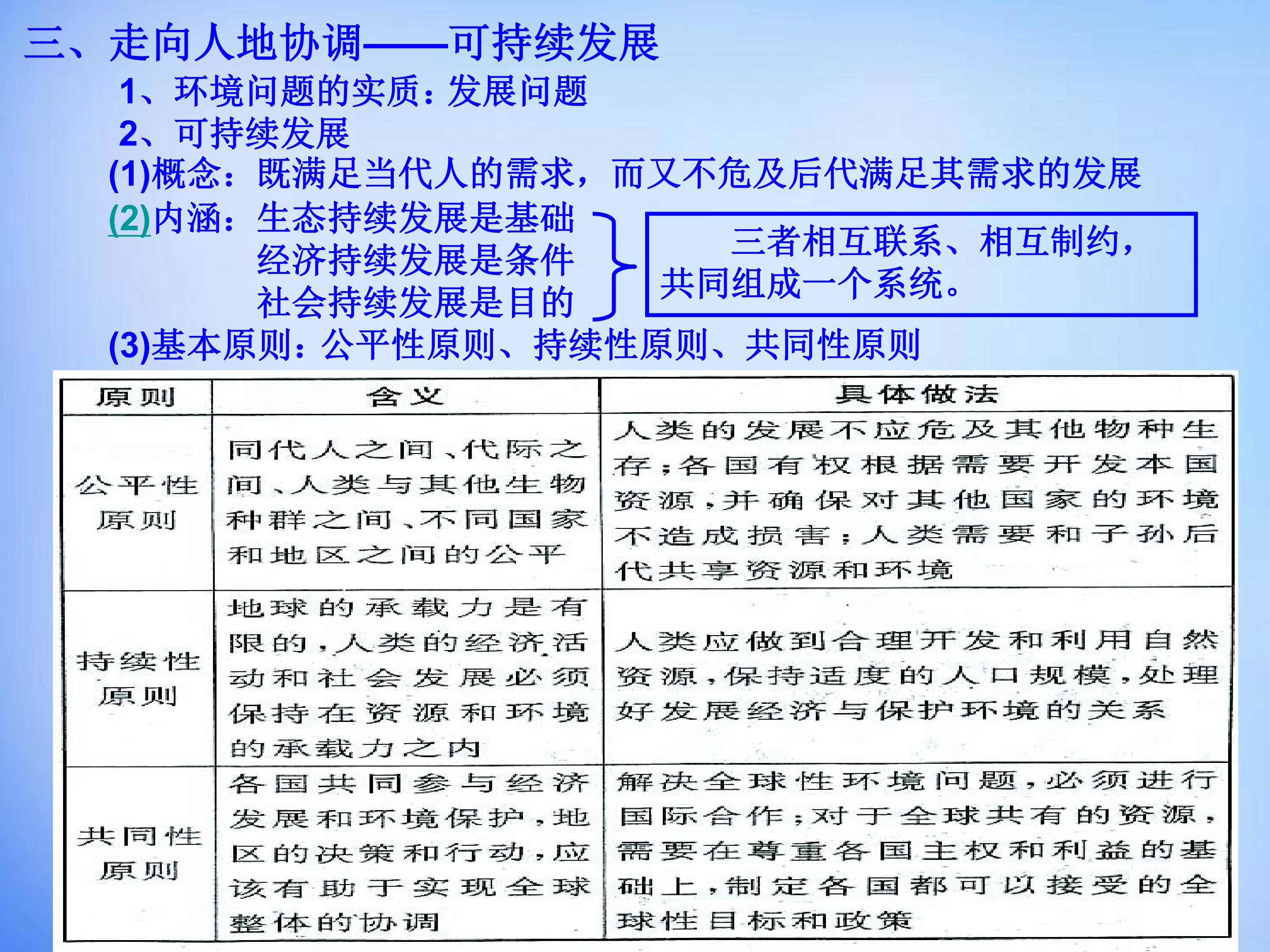 三、走向人地协调——可持续发展

1、环境问题的实质：发展问题

2、可持续发展

(1)概念：既满足当代人的需求，而又不危及后代满足其需求的发展

(2)内涵：生态持续发展是基础
经济持续发展是条件
社会持续发展是目的

三者相互联系、相互制约，共同组成一个系统。

(3)基本原则：公平性原则、持续性原则、共同性原则

| 原则 | 含义 | 具体做法 |
|---|---|---|
| 公平性原则 | 同代人之间、代际之间、人类与其他生物种群之间、不同国家和地区之间的公平 | 人类的发展不应危及其他物种生存；各国有权根据需要开发本国资源，并确保对其他国家的环境不造成损害；人类需要和子孙后代共享资源和环境 |
| 持续性原则 | 地球的承载力是有限的，人类的经济活动和社会发展必须保持在资源和环境的承载力之内 | 人类应做到合理开发和利用自然资源，保持适度的人口规模，处理好发展经济与保护环境的关系 |
| 共同性原则 | 各国共同参与经济发展和环境保护，地区的决策和行动，应该有助于实现全球整体的协调 | 解决全球性环境问题，必须进行国际合作；对于全球共有的资源，需要在尊重各国主权和利益的基础上，制定各国都可以接受的全球性目标和政策 |